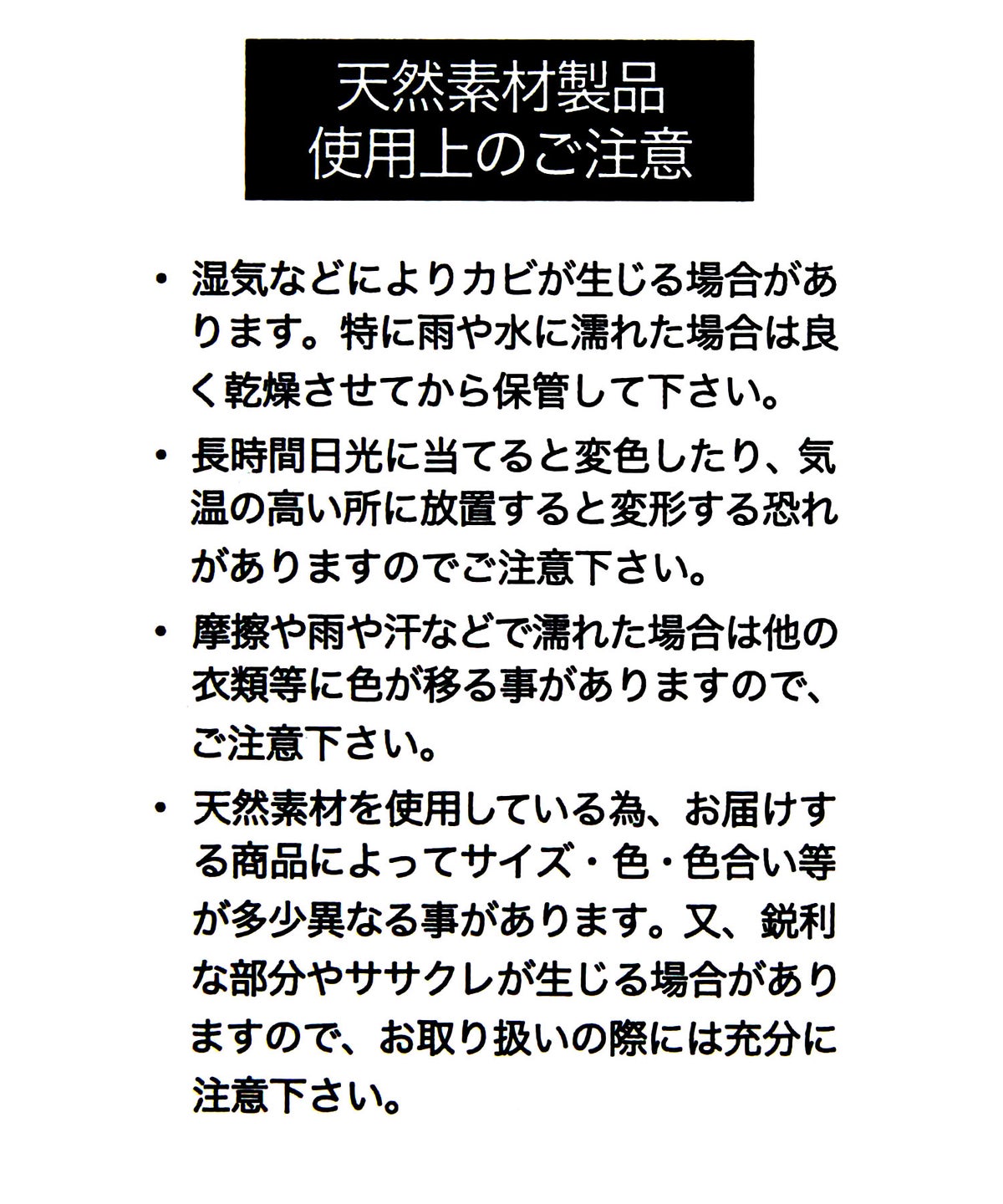 天然素材製品
使用上のご注意

・湿気などによりカビが生じる場合があります。特に雨や水に濡れた場合は良く乾燥させてから保管して下さい。

・長時間日光に当てると変色したり、気温の高い所に放置すると変形する恐れがありますのでご注意下さい。

・摩擦や雨や汗などで濡れた場合は他の衣類等に色が移る事がありますので、ご注意下さい。

・天然素材を使用している為、お届けする商品によってサイズ・色・色合い等が多少異なる事があります。又、鋭利な部分やササクレが生じる場合がありますので、お取り扱いの際には充分に注意下さい。